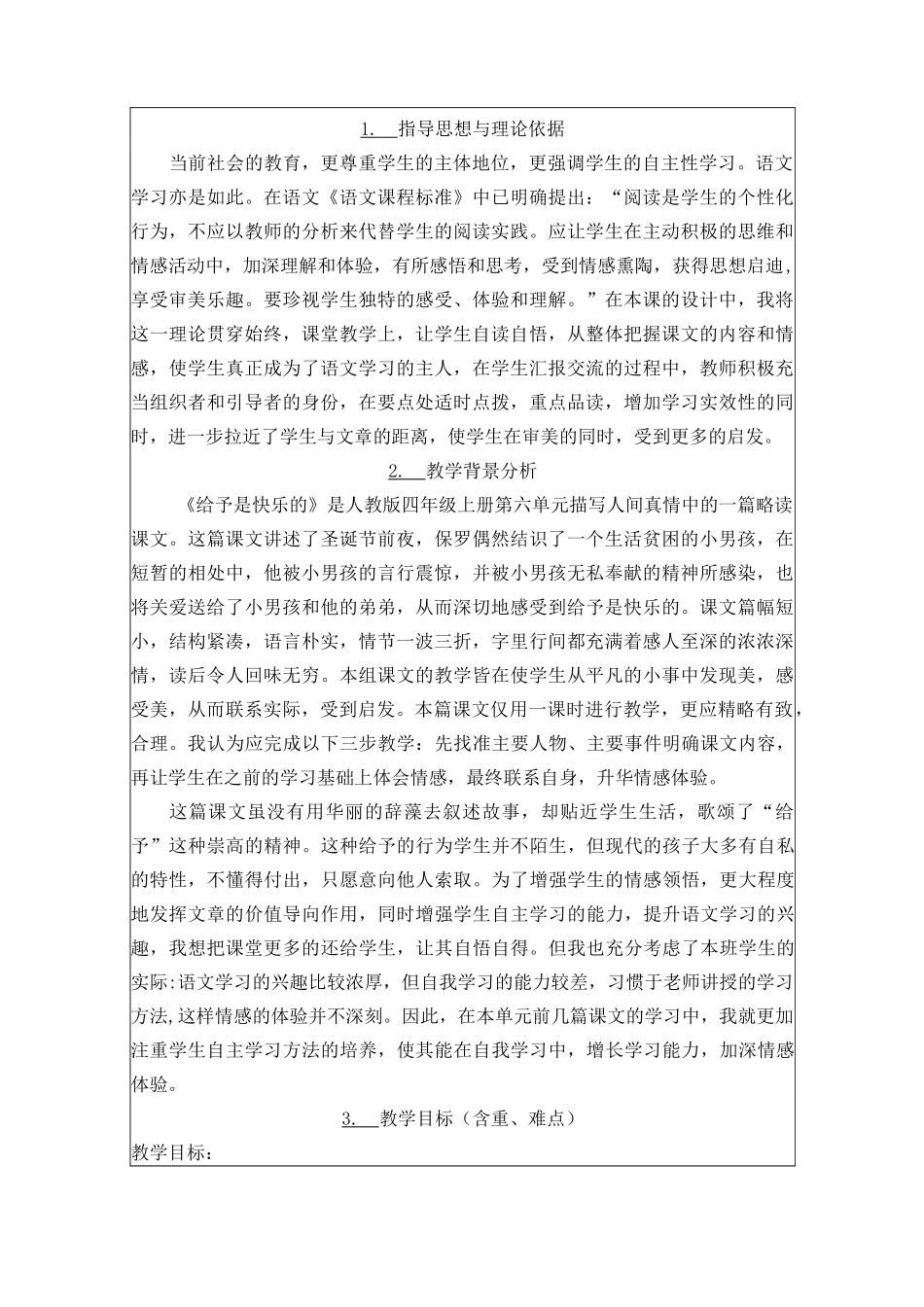 1. 指导思想与理论依据

当前社会的教育，更尊重学生的主体地位，更强调学生的自主性学习。语文学习亦是如此。在语文《语文课程标准》中已明确提出：“阅读是学生的个性化行为，不应以教师的分析来代替学生的阅读实践。应让学生在主动积极的思维和情感活动中，加深理解和体验，有所感悟和思考，受到情感熏陶，获得思想启迪，享受审美乐趣。要珍视学生独特的感受、体验和理解。”在本课的设计中，我将这一理论贯穿始终，课堂教学上，让学生自读自悟，从整体把握课文的内容和情感，使学生真正成为了语文学习的主人，在学生汇报交流的过程中，教师积极充当组织者和引导者的身份，在要点处适时点拨，重点品读，增加学习实效性的同时，进一步拉近了学生与文章的距离，使学生在审美的同时，受到更多的启发。

2. 教学背景分析

《给予是快乐的》是人教版四年级上册第六单元描写人间真情中的一篇略读课文。这篇课文讲述了圣诞节前夜，保罗偶然结识了一个生活贫困的小男孩，在短暂的相处中，他被小男孩的言行震惊，并被小男孩无私奉献的精神所感染，也将关爱送给了小男孩和他的弟弟，从而深切地感受到给予是快乐的。课文篇幅短小，结构紧凑，语言朴实，情节一波三折，字里行间都充满着感人至深的浓浓深情，读后令人回味无穷。本组课文的教学皆在使学生从平凡的小事中发现美，感受美，从而联系实际，受到启发。本篇课文仅用一课时进行教学，更应精略有致，合理。我认为应完成以下三步教学：先找准主要人物、主要事件明确课文内容，再让学生在之前的学习基础上体会情感，最终联系自身，升华情感体验。

这篇课文虽没有用华丽的辞藻去叙述故事，却贴近学生生活，歌颂了“给予”这种崇高的精神。这种给予的行为学生并不陌生，但现代的孩子大多有自私的特性，不懂得付出，只愿意向他人索取。为了增强学生的情感领悟，更大程度地发挥文章的价值导向作用，同时增强学生自主学习的能力，提升语文学习的兴趣，我想把课堂更多的还给学生，让其自悟自得。但我也充分考虑了本班学生的实际:语文学习的兴趣比较浓厚，但自我学习的能力较差，习惯于老师讲授的学习方法,这样情感的体验并不深刻。因此，在本单元前几篇课文的学习中，我就更加注重学生自主学习方法的培养，使其能在自我学习中，增长学习能力，加深情感体验。

3. 教学目标（含重、难点）

教学目标：